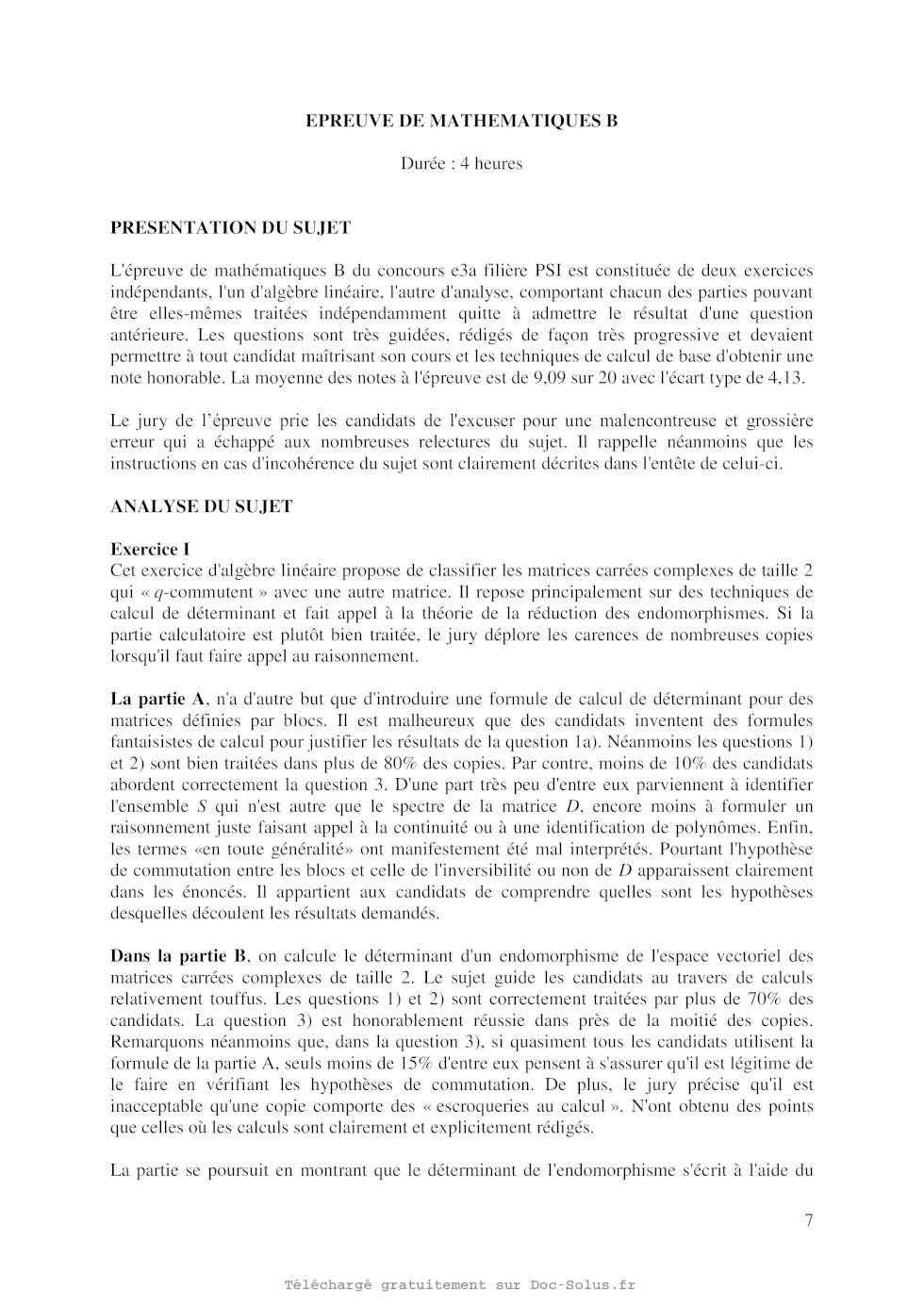 EPREUVE DE MATHEMATIQUES B

Durée : 4 heures

PRESENTATION DU SUJET

L'épreuve de mathématiques B du concours e3a filière PSI est constituée de deux exercices indépendants, l'un d'algèbre linéaire, l'autre d'analyse, comportant chacun des parties pouvant être elles-mêmes traitées indépendamment quitte à admettre le résultat d'une question antérieure. Les questions sont très guidées, rédigés de façon très progressive et devaient permettre à tout candidat maîtrisant son cours et les techniques de calcul de base d'obtenir une note honorable. La moyenne des notes à l'épreuve est de 9,09 sur 20 avec l'écart type de 4,13.

Le jury de l'épreuve prie les candidats de l'excuser pour une malencontreuse et grossière erreur qui a échappé aux nombreuses relectures du sujet. Il rappelle néanmoins que les instructions en cas d'incohérence du sujet sont clairement décrites dans l'entête de celui-ci.

ANALYSE DU SUJET

Exercice I
Cet exercice d'algèbre linéaire propose de classifier les matrices carrées complexes de taille 2 qui « $q$-commutent » avec une autre matrice. Il repose principalement sur des techniques de calcul de déterminant et fait appel à la théorie de la réduction des endomorphismes. Si la partie calculatoire est plutôt bien traitée, le jury déplore les carences de nombreuses copies lorsqu'il faut faire appel au raisonnement.

La partie A, n'a d'autre but que d'introduire une formule de calcul de déterminant pour des matrices définies par blocs. Il est malheureux que des candidats inventent des formules fantaisistes de calcul pour justifier les résultats de la question 1a). Néanmoins les questions 1) et 2) sont bien traitées dans plus de 80% des copies. Par contre, moins de 10% des candidats abordent correctement la question 3. D'une part très peu d'entre eux parviennent à identifier l'ensemble $S$ qui n'est autre que le spectre de la matrice $D$, encore moins à formuler un raisonnement juste faisant appel à la continuité ou à une identification de polynômes. Enfin, les termes «en toute généralité» ont manifestement été mal interprétés. Pourtant l'hypothèse de commutation entre les blocs et celle de l'inversibilité ou non de $D$ apparaissent clairement dans les énoncés. Il appartient aux candidats de comprendre quelles sont les hypothèses desquelles découlent les résultats demandés.

Dans la partie B, on calcule le déterminant d'un endomorphisme de l'espace vectoriel des matrices carrées complexes de taille 2. Le sujet guide les candidats au travers de calculs relativement touffus. Les questions 1) et 2) sont correctement traitées par plus de 70% des candidats. La question 3) est honorablement réussie dans près de la moitié des copies. Remarquons néanmoins que, dans la question 3), si quasiment tous les candidats utilisent la formule de la partie A, seuls moins de 15% d'entre eux pensent à s'assurer qu'il est légitime de le faire en vérifiant les hypothèses de commutation. De plus, le jury précise qu'il est inacceptable qu'une copie comporte des « escroqueries au calcul ». N'ont obtenu des points que celles où les calculs sont clairement et explicitement rédigés.

La partie se poursuit en montrant que le déterminant de l'endomorphisme s'écrit à l'aide du

7

Téléchargé gratuitement sur Doc-Solus.fr